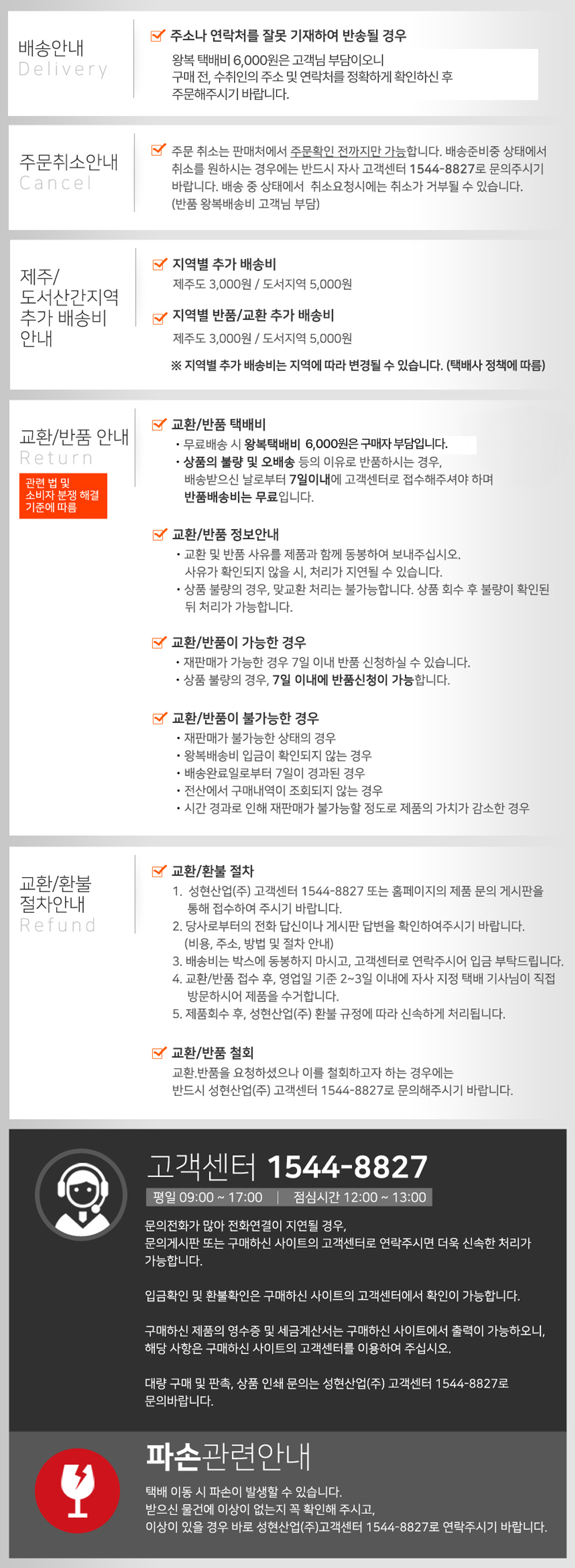 배송안내
Delivery

주소나 연락처를 잘못 기재하여 반송될 경우
왕복 택배비 6,000원은 고객님 부담이오니
구매 전, 수취인의 주소 및 연락처를 정확하게 확인하신 후
주문해주시기 바랍니다.

주문취소안내
Cancel

주문 취소는 판매처에서 주문확인 전까지만 가능합니다. 배송준비중 상태에서 취소를 원하시는 경우에는 반드시 자사 고객센터 1544-8827로 문의주시기 바랍니다. 배송 중 상태에서 취소요청시에는 취소가 거부될 수 있습니다. (반품 왕복배송비 고객님 부담)

제주/
도서산간지역
추가 배송비
안내

지역별 추가 배송비
제주도 3,000원 / 도서지역 5,000원
지역별 반품/교환 추가 배송비
제주도 3,000원 / 도서지역 5,000원
※ 지역별 추가 배송비는 지역에 따라 변경될 수 있습니다. (택배사 정책에 따름)

교환/반품 안내
Return
관련 법 및
소비자 분쟁 해결
기준에 따름

교환/반품 택배비
• 무료배송 시 왕복택배비 6,000원은 구매자 부담입니다.
• 상품의 불량 및 오배송 등의 이유로 반품하시는 경우, 배송받으신 날로부터 7일이내에 고객센터로 접수해주셔야 하며 반품배송비는 무료입니다.

교환/반품 정보안내
• 교환 및 반품 사유를 제품과 함께 동봉하여 보내주십시오. 사유가 확인되지 않을 시, 처리가 지연될 수 있습니다.
• 상품 불량의 경우, 맞교환 처리는 불가능합니다. 상품 회수 후 불량이 확인된 뒤 처리가 가능합니다.

교환/반품이 가능한 경우
• 재판매가 가능한 경우 7일 이내 반품 신청하실 수 있습니다.
• 상품 불량의 경우, 7일 이내에 반품신청이 가능합니다.

교환/반품이 불가능한 경우
• 재판매가 불가능한 상태의 경우
• 왕복배송비 입금이 확인되지 않는 경우
• 배송완료일로부터 7일이 경과된 경우
• 전산에서 구매내역이 조회되지 않는 경우
• 시간 경과로 인해 재판매가 불가능할 정도로 제품의 가치가 감소한 경우

교환/환불
절차안내
Refund

교환/환불 절차
1. 성현산업(주) 고객센터 1544-8827 또는 홈페이지의 제품 문의 게시판을 통해 접수하여 주시기 바랍니다.
2. 당사로부터의 전화 답신이나 게시판 답변을 확인하여주시기 바랍니다. (비용, 주소, 방법 및 절차 안내)
3. 배송비는 박스에 동봉하지 마시고, 고객센터로 연락주시어 입금 부탁드립니다.
4. 교환/반품 접수 후, 영업일 기준 2~3일 이내에 자사 지정 택배 기사님이 직접 방문하시어 제품을 수거합니다.
5. 제품회수 후, 성현산업(주) 환불 규정에 따라 신속하게 처리됩니다.

교환/반품 철회
교환.반품을 요청하셨으나 이를 철회하고자 하는 경우에는
반드시 성현산업(주) 고객센터 1544-8827로 문의해주시기 바랍니다.

고객센터 1544-8827
평일 09:00 ~ 17:00 | 점심시간 12:00 ~ 13:00
문의전화가 많아 전화연결이 지연될 경우,
문의게시판 또는 구매하신 사이트의 고객센터로 연락주시면 더욱 신속한 처리가 가능합니다.

입금확인 및 환불확인은 구매하신 사이트의 고객센터에서 확인이 가능합니다.

구매하신 제품의 영수증 및 세금계산서는 구매하신 사이트에서 출력이 가능하오니, 해당 사항은 구매하신 사이트의 고객센터를 이용하여 주십시오.

대량 구매 및 판촉, 상품 인쇄 문의는 성현산업(주) 고객센터 1544-8827로 문의바랍니다.

파손관련안내
택배 이동 시 파손이 발생할 수 있습니다.
받으신 물건에 이상이 없는지 꼭 확인해 주시고,
이상이 있을 경우 바로 성현산업(주)고객센터 1544-8827로 연락주시기 바랍니다.